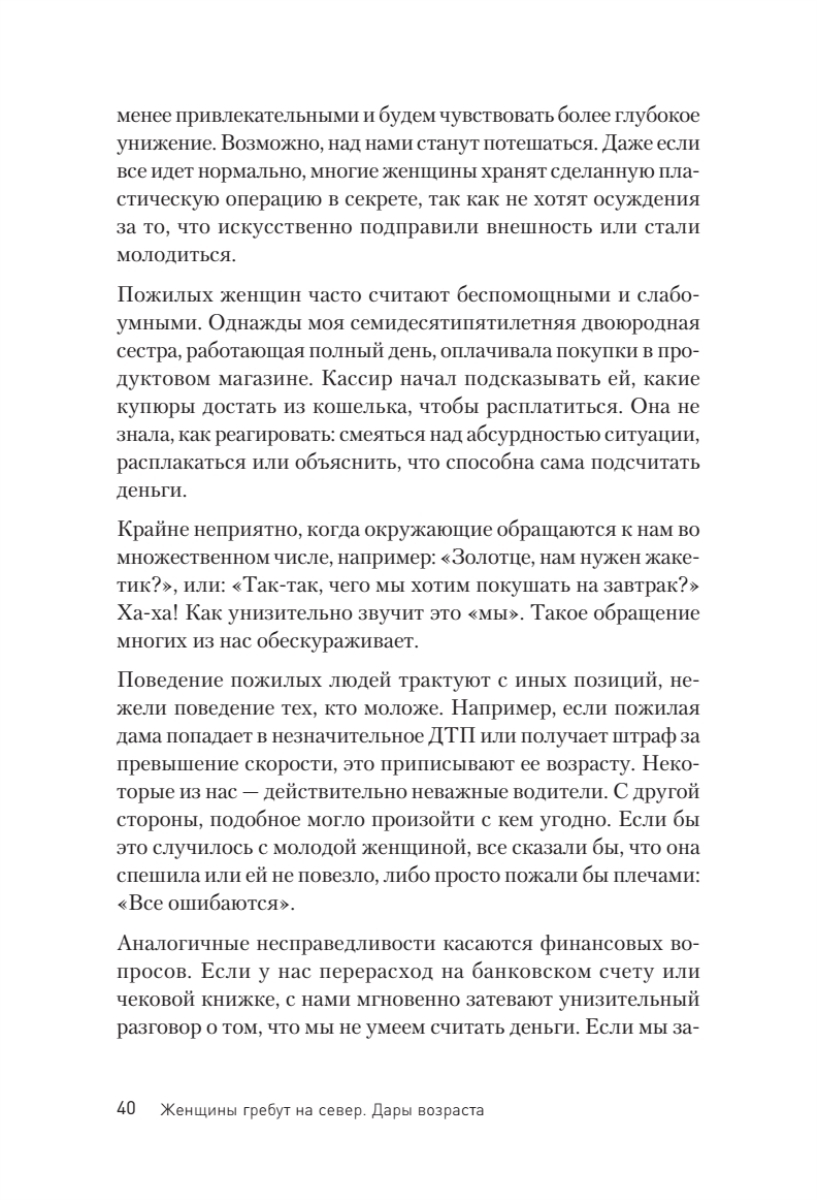 менее привлекательными и будем чувствовать более глубокое унижение. Возможно, над нами станут потешаться. Даже если все идет нормально, многие женщины хранят сделанную пластическую операцию в секрете, так как не хотят осуждения за то, что искусственно подправили внешность или стали молодиться.

Пожилых женщин часто считают беспомощными и слабоумными. Однажды моя семидесятипятилетняя двоюродная сестра, работающая полный день, оплачивала покупки в продуктовом магазине. Кассир начал подсказывать ей, какие купюры достать из кошелька, чтобы расплатиться. Она не знала, как реагировать: смеяться над абсурдностью ситуации, расплакаться или объяснить, что способна сама подсчитать деньги.

Крайне неприятно, когда окружающие обращаются к нам во множественном числе, например: «Золотце, нам нужен жакетик?», или: «Так-так, чего мы хотим покушать на завтрак?» Ха-ха! Как унизительно звучит это «мы». Такое обращение многих из нас обескураживает.

Поведение пожилых людей трактуют с иных позиций, нежели поведение тех, кто моложе. Например, если пожилая дама попадает в незначительное ДТП или получает штраф за превышение скорости, это приписывают ее возрасту. Некоторые из нас — действительно неважные водители. С другой стороны, подобное могло произойти с кем угодно. Если бы это случилось с молодой женщиной, все сказали бы, что она спешила или ей не повезло, либо просто пожали бы плечами: «Все ошибаются».

Аналогичные несправедливости касаются финансовых вопросов. Если у нас перерасход на банковском счету или чековой книжке, с нами мгновенно затевают унизительный разговор о том, что мы не умеем считать деньги. Если мы за-

40 Женщины гребут на север. Дары возраста